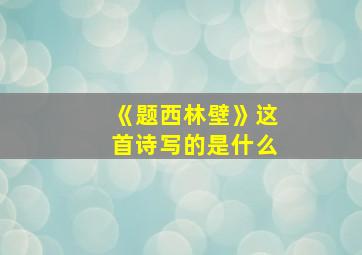 《题西林壁》这首诗写的是什么